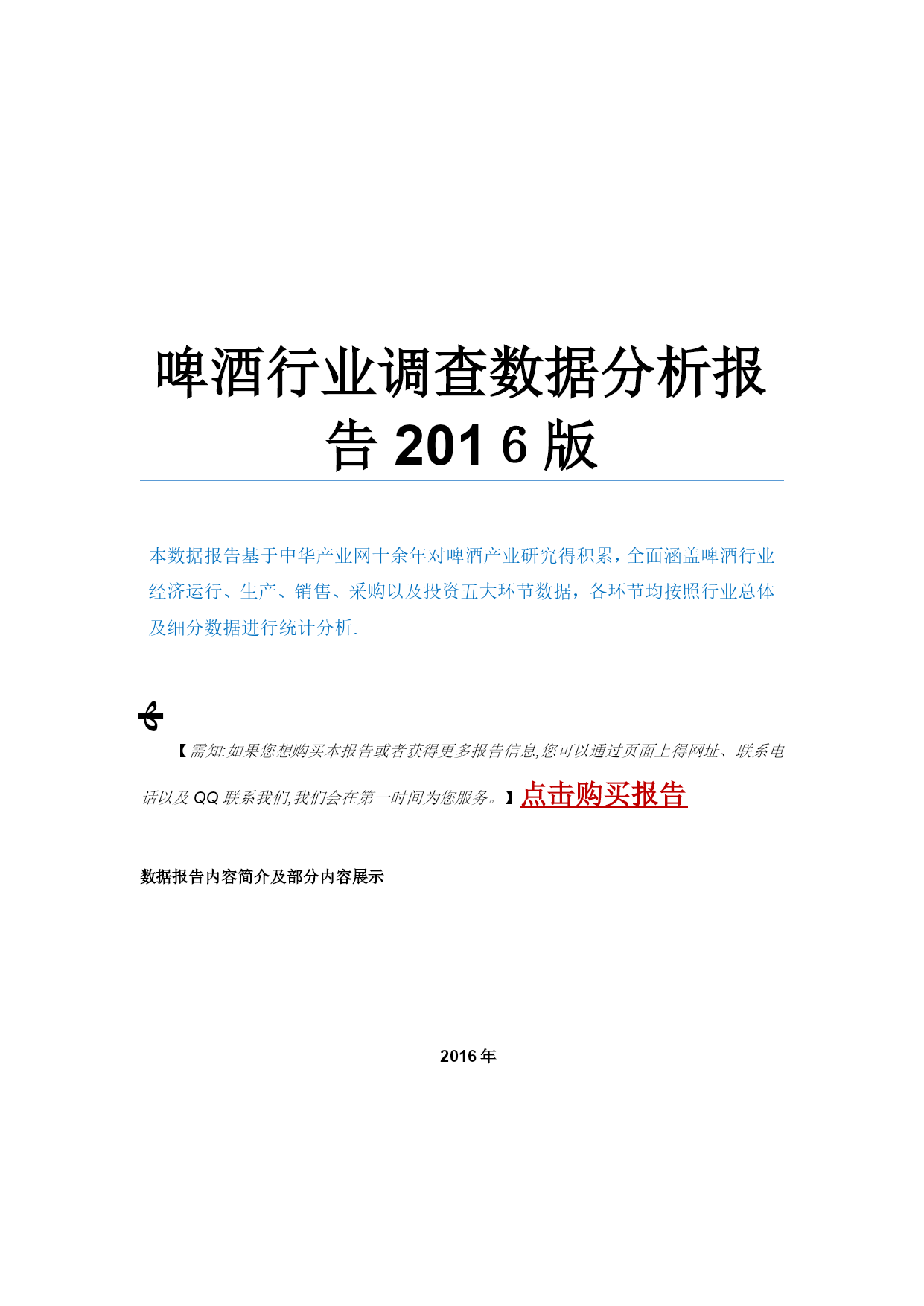 啤酒行业调查数据分析报告 2016 版

本数据报告基于中华产业网十余年对啤酒产业研究得积累，全面涵盖啤酒行业经济运行、生产、销售、采购以及投资五大环节数据，各环节均按照行业总体及细分数据进行统计分析.

【需知:如果您想购买本报告或者获得更多报告信息,您可以通过页面上得网址、联系电话以及 QQ 联系我们,我们会在第一时间为您服务。】点击购买报告

数据报告内容简介及部分内容展示

2016 年